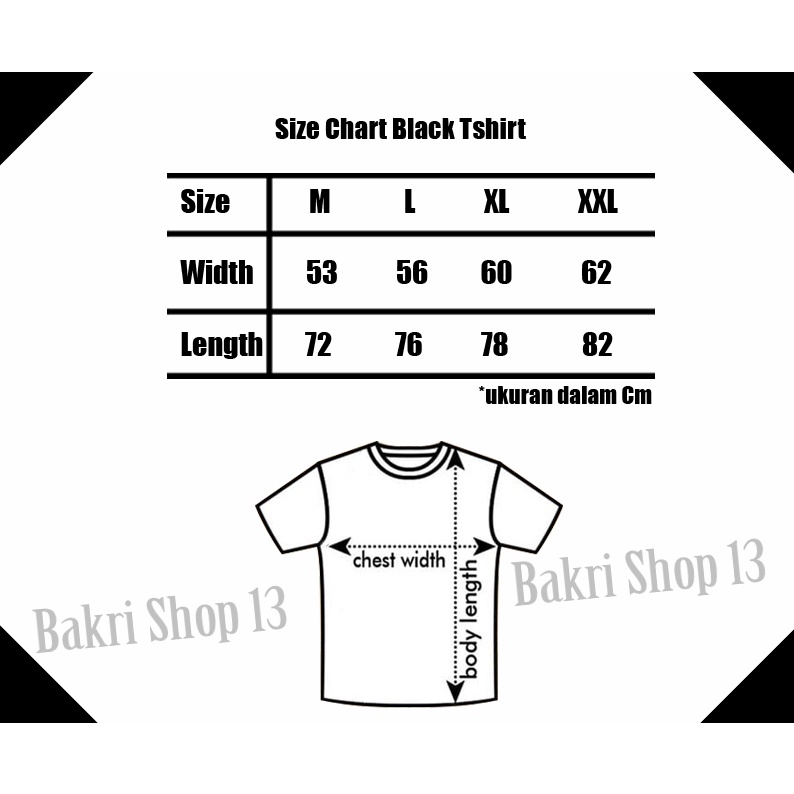 Size Chart Black Tshirt

| Size | M | L | XL | XXL |
|---|---|---|---|---|
| Width | 53 | 56 | 60 | 62 |
| Length | 72 | 76 | 78 | 82 |

*ukuran dalam Cm

chest width

body length

Bakri Shop 13

Bakri Shop 13